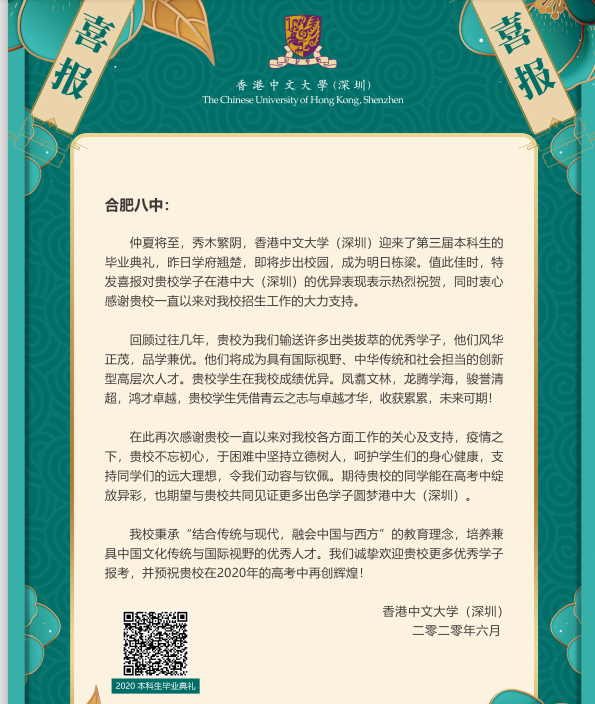 喜报

喜报

香港中文大學（深圳）
The Chinese University of Hong Kong, Shenzhen

合肥八中：

仲夏将至，秀木繁阴，香港中文大学（深圳）迎来了第三届本科生的毕业典礼，昨日学府翘楚，即将步出校园，成为明日栋梁。值此佳时，特发喜报对贵校学子在港中大（深圳）的优异表现表示热烈祝贺，同时衷心感谢贵校一直以来对我校招生工作的大力支持。

回顾过往几年，贵校为我们输送许多出类拔萃的优秀学子，他们风华正茂，品学兼优。他们将成为具有国际视野、中华传统和社会担当的创新型高层次人才。贵校学生在我校成绩优异。凤翥文林，龙腾学海，骏誉清超，鸿才卓越，贵校学生凭借青云之志与卓越才华，收获累累，未来可期！

在此再次感谢贵校一直以来对我校各方面工作的关心及支持，疫情之下，贵校不忘初心，于困难中坚持立德树人，呵护学生们的身心健康，支持同学们的远大理想，令我们动容与钦佩。期待贵校的同学能在高考中绽放异彩，也期望与贵校共同见证更多出色学子圆梦港中大（深圳）。

我校秉承“结合传统与现代，融会中国与西方”的教育理念，培养兼具中国文化传统与国际视野的优秀人才。我们诚挚欢迎贵校更多优秀学子报考，并预祝贵校在2020年的高考中再创辉煌！

香港中文大学（深圳）
二零二零年六月

2020 本科生毕业典礼